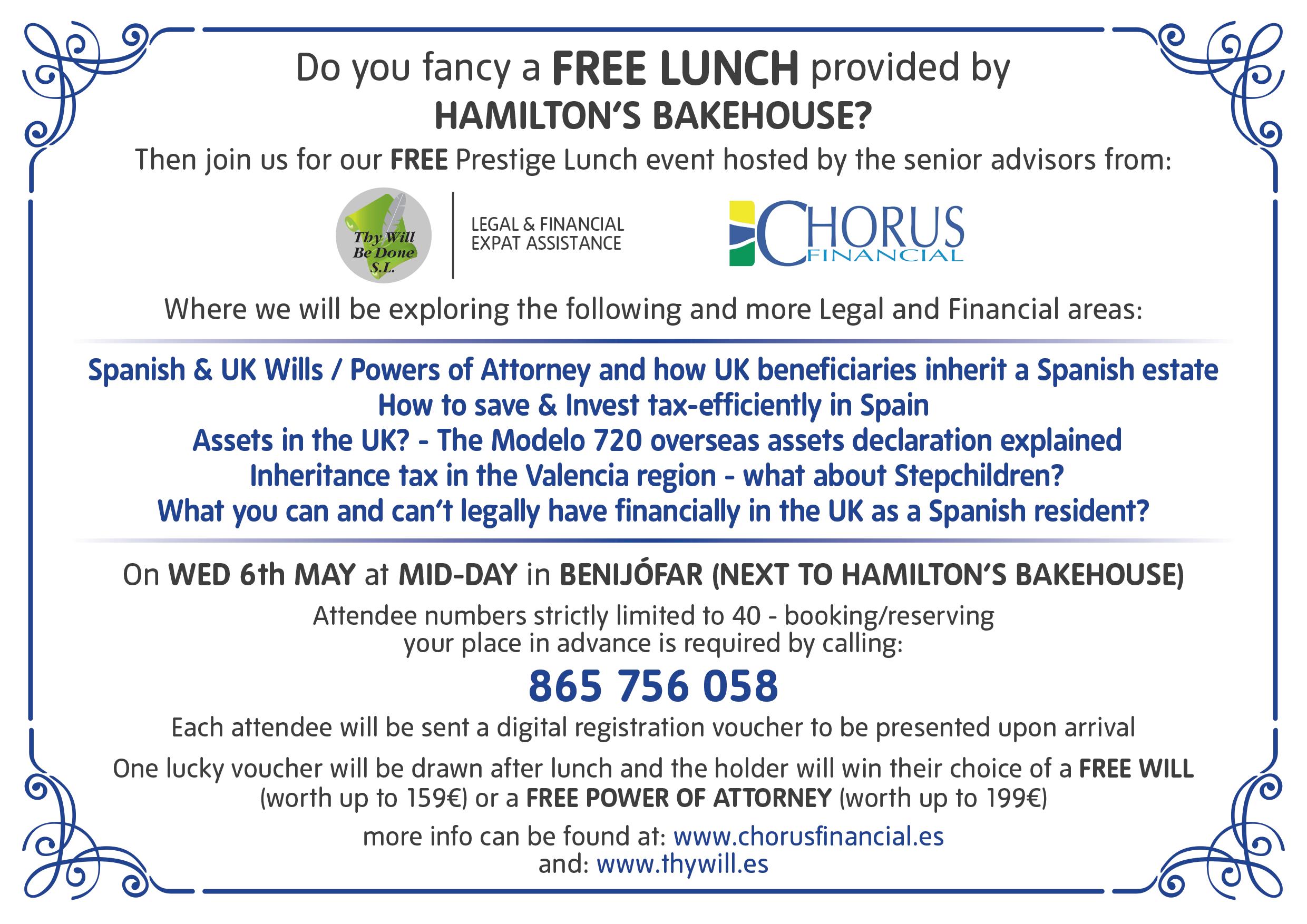 Do you fancy a FREE LUNCH provided by HAMILTON'S BAKEHOUSE?

Then join us for our FREE Prestige Lunch event hosted by the senior advisors from:

Thy Will Be Done S.L.

LEGAL & FINANCIAL
EXPAT ASSISTANCE

CHORUS
FINANCIAL

Where we will be exploring the following and more Legal and Financial areas:

Spanish & UK Wills / Powers of Attorney and how UK beneficiaries inherit a Spanish estate
How to save & Invest tax-efficiently in Spain
Assets in the UK? - The Modelo 720 overseas assets declaration explained
Inheritance tax in the Valencia region - what about Stepchildren?
What you can and can't legally have financially in the UK as a Spanish resident?

On WED 6th MAY at MID-DAY in BENIJÓFAR (NEXT TO HAMILTON'S BAKEHOUSE)

Attendee numbers strictly limited to 40 - booking/reserving your place in advance is required by calling:

865 756 058

Each attendee will be sent a digital registration voucher to be presented upon arrival

One lucky voucher will be drawn after lunch and the holder will win their choice of a FREE WILL (worth up to 159€) or a FREE POWER OF ATTORNEY (worth up to 199€)

more info can be found at: www.chorusfinancial.es
and: www.thywill.es